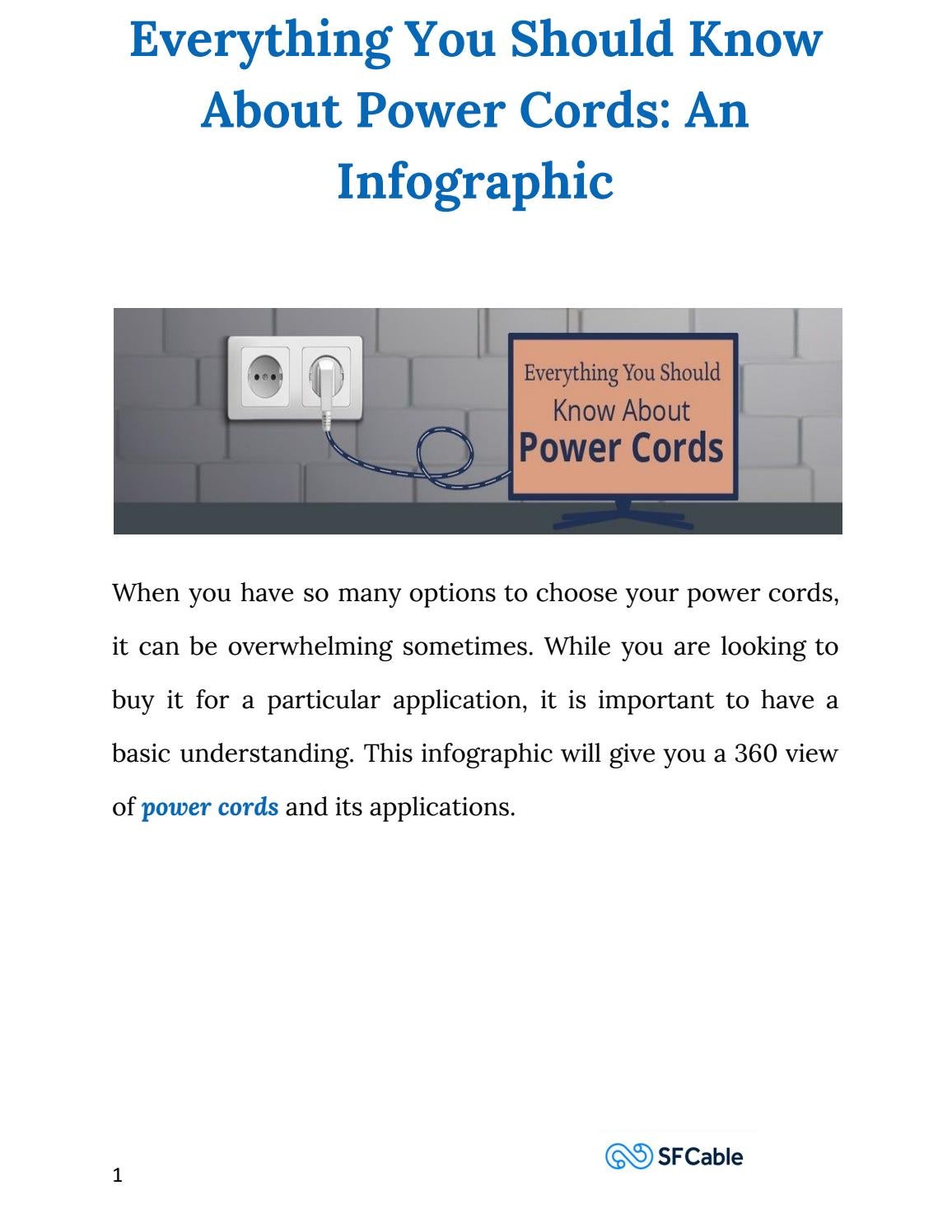 Everything You Should Know About Power Cords: An Infographic

Everything You Should Know About Power Cords

When you have so many options to choose your power cords, it can be overwhelming sometimes. While you are looking to buy it for a particular application, it is important to have a basic understanding. This infographic will give you a 360 view of power cords and its applications.

SFCable

1